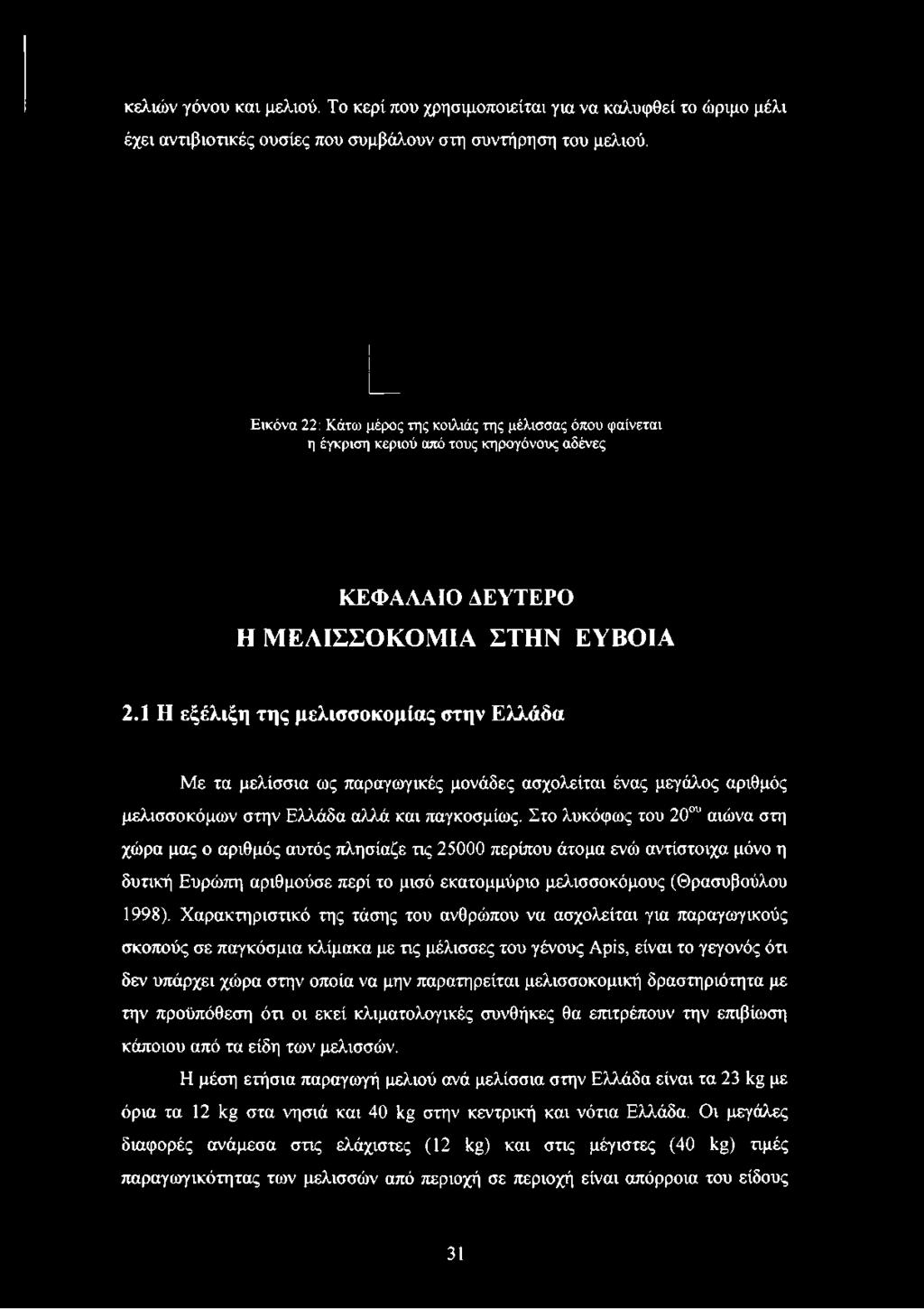 κελιών γόνου και μελιού. Το κερί που χρησιμοποιείται για να καλυφθεί το ώριμο μέλι έχει αντιβιοτικές ουσίες που συμβάλουν στη συντήρηση του μελιού.

Εικόνα 22: Κάτω μέρος της κοιλιάς της μέλισσας όπου φαίνεται η έγκριση κεριού από τους κηρογόνους αδένες

ΚΕΦΑΛΑΙΟ ΔΕΥΤΕΡΟ
Η ΜΕΛΙΣΣΟΚΟΜΙΑ ΣΤΗΝ ΕΥΒΟΙΑ

2.1 Η εξέλιξη της μελισσοκομίας στην Ελλάδα

Με τα μελίσσια ως παραγωγικές μονάδες ασχολείται ένας μεγάλος αριθμός μελισσοκόμων στην Ελλάδα αλλά και παγκοσμίως. Στο λυκόφως του $20^{ου}$ αιώνα στη χώρα μας ο αριθμός αυτός πλησίαζε τις 25000 περίπου άτομα ενώ αντίστοιχα μόνο η δυτική Ευρώπη αριθμούσε περί το μισό εκατομμύριο μελισσοκόμους (Θρασυβούλου 1998). Χαρακτηριστικό της τάσης του ανθρώπου να ασχολείται για παραγωγικούς σκοπούς σε παγκόσμια κλίμακα με τις μέλισσες του γένους Apis, είναι το γεγονός ότι δεν υπάρχει χώρα στην οποία να μην παρατηρείται μελισσοκομική δραστηριότητα με την προϋπόθεση ότι οι εκεί κλιματολογικές συνθήκες θα επιτρέπουν την επιβίωση κάποιου από τα είδη των μελισσών.

Η μέση ετήσια παραγωγή μελιού ανά μελίσσια στην Ελλάδα είναι τα 23 kg με όρια τα 12 kg στα νησιά και 40 kg στην κεντρική και νότια Ελλάδα. Οι μεγάλες διαφορές ανάμεσα στις ελάχιστες (12 kg) και στις μέγιστες (40 kg) τιμές παραγωγικότητας των μελισσών από περιοχή σε περιοχή είναι απόρροια του είδους

31